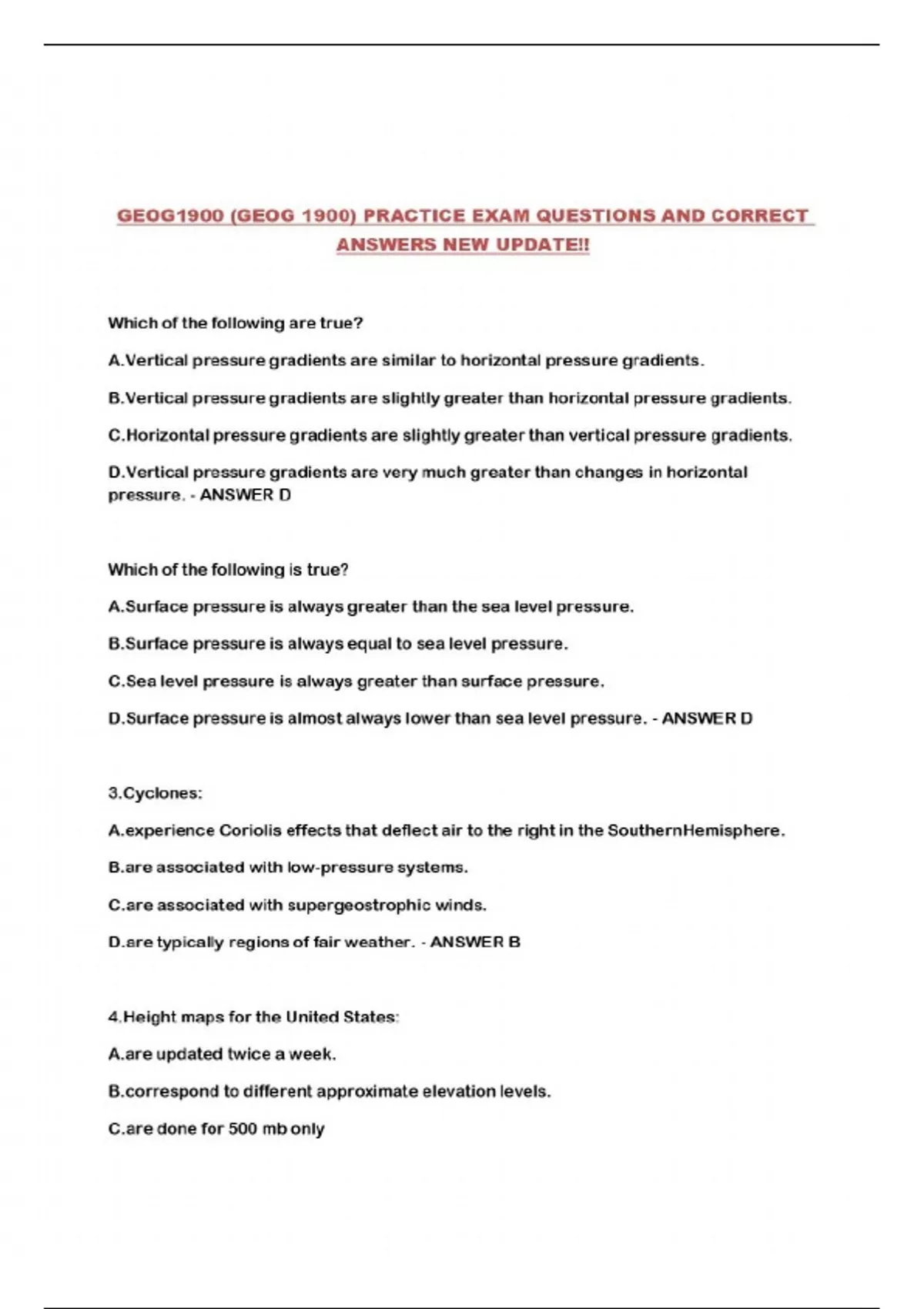 GEOG1900 (GEOG 1900) PRACTICE EXAM QUESTIONS AND CORRECT ANSWERS NEW UPDATE!!

Which of the following are true?

A.Vertical pressure gradients are similar to horizontal pressure gradients.

B.Vertical pressure gradients are slightly greater than horizontal pressure gradients.

C.Horizontal pressure gradients are slightly greater than vertical pressure gradients.

D.Vertical pressure gradients are very much greater than changes in horizontal pressure. - ANSWER D

Which of the following is true?

A.Surface pressure is always greater than the sea level pressure.

B.Surface pressure is always equal to sea level pressure.

C.Sea level pressure is always greater than surface pressure.

D.Surface pressure is almost always lower than sea level pressure. - ANSWER D

3.Cyclones:

A.experience Coriolis effects that deflect air to the right in the SouthernHemisphere.

B.are associated with low-pressure systems.

C.are associated with supergeostrophic winds.

D.are typically regions of fair weather. - ANSWER B

4.Height maps for the United States:

A.are updated twice a week.

B.correspond to different approximate elevation levels.

C.are done for 500 mb only